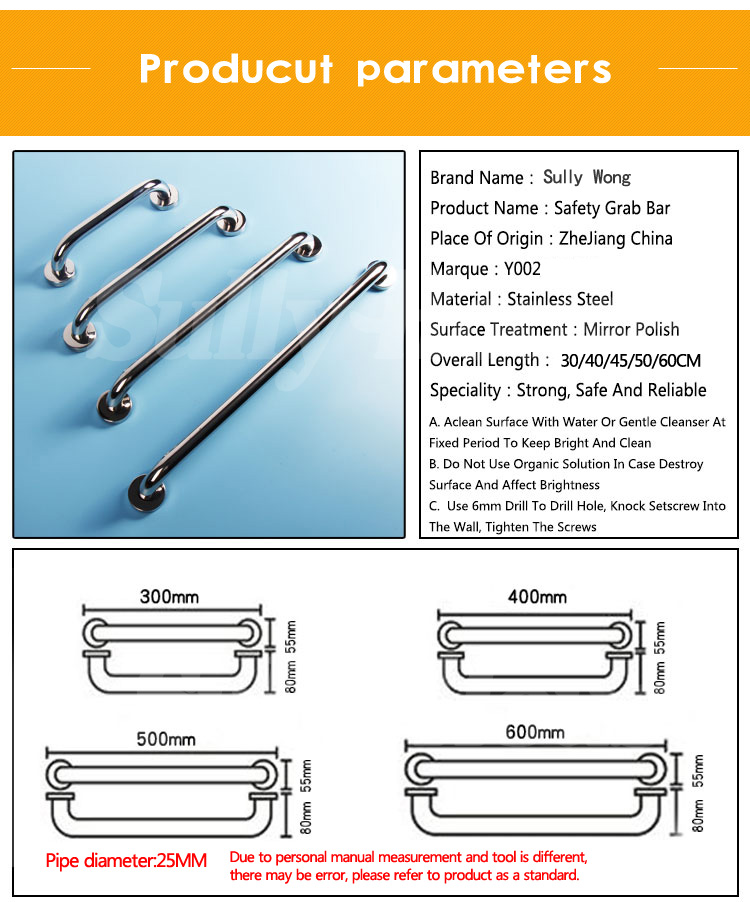 Producut parameters

Sully

Brand Name : Sully Wong
Product Name : Safety Grab Bar
Place Of Origin : ZheJiang China
Marque : Y002
Material : Stainless Steel
Surface Treatment : Mirror Polish
Overall Length : 30/40/45/50/60CM
Speciality : Strong, Safe And Reliable

A. Aclean Surface With Water Or Gentle Cleanser At Fixed Period To Keep Bright And Clean
B. Do Not Use Organic Solution In Case Destroy Surface And Affect Brightness
C. Use 6mm Drill To Drill Hole, Knock Setscrew Into The Wall, Tighten The Screws

300mm
55mm
80mm

400mm
55mm
80mm

500mm
55mm
80mm

600mm
55mm
80mm

Pipe diameter:25MM

Due to personal manual measurement and tool is different, there may be error, please refer to product as a standard.